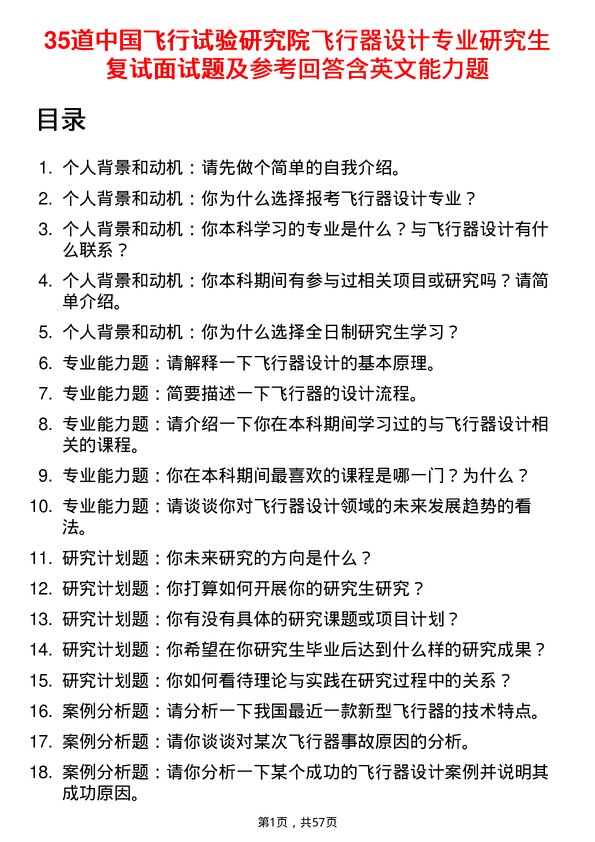 35道中国飞行试验研究院飞行器设计专业研究生复试面试题及参考回答含英文能力题

目录

1. 个人背景和动机：请先做个简单的自我介绍。
2. 个人背景和动机：你为什么选择报考飞行器设计专业？
3. 个人背景和动机：你本科学习的专业是什么？与飞行器设计有什么联系？
4. 个人背景和动机：你本科期间有参与过相关项目或研究吗？请简单介绍。
5. 个人背景和动机：你为什么选择全日制研究生学习？
6. 专业能力题：请解释一下飞行器设计的基本原理。
7. 专业能力题：简要描述一下飞行器的设计流程。
8. 专业能力题：请介绍一下你在本科期间学习过的与飞行器设计相关的课程。
9. 专业能力题：你在本科期间最喜欢的课程是哪一门？为什么？
10. 专业能力题：请谈谈你对飞行器设计领域的未来发展趋势的看法。
11. 研究计划题：你未来研究的方向是什么？
12. 研究计划题：你打算如何开展你的研究生研究？
13. 研究计划题：你有没有具体的研究课题或项目计划？
14. 研究计划题：你希望在你研究生毕业后达到什么样的研究成果？
15. 研究计划题：你如何看待理论与实践在研究过程中的关系？
16. 案例分析题：请分析一下我国最近一款新型飞行器的技术特点。
17. 案例分析题：请你谈谈对某次飞行器事故原因的分析。
18. 案例分析题：请你分析一下某个成功的飞行器设计案例并说明其成功原因。

第1页，共57页